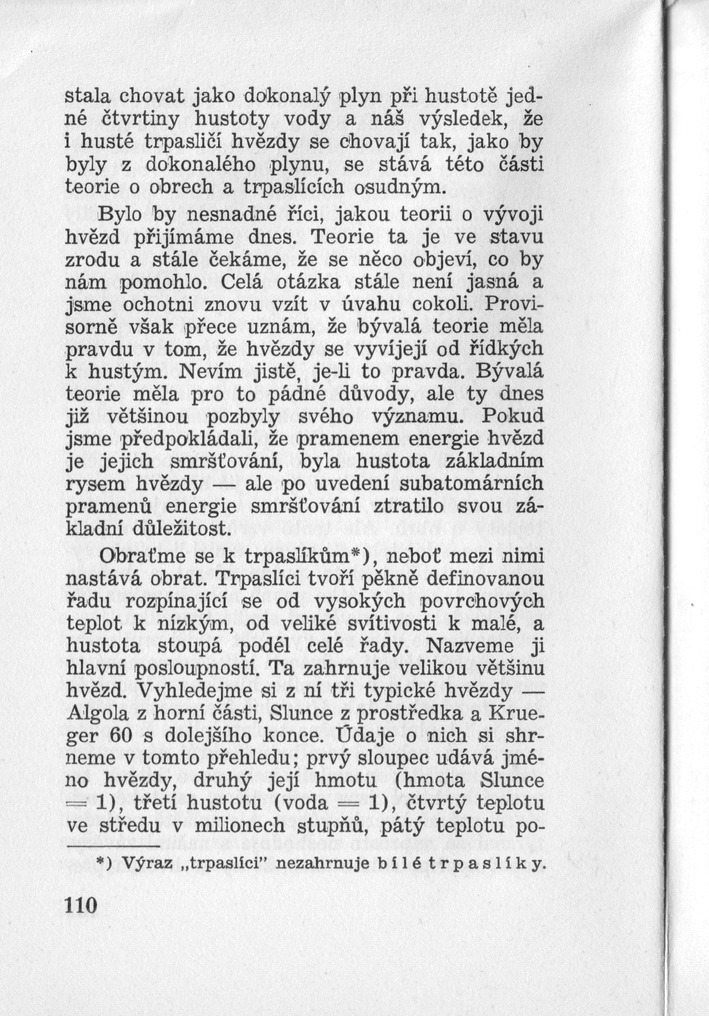 stala chovat jako dokonalý plyn při hustotě jedné čtvrtiny hustoty vody a náš výsledek, že i husté trpasličí hvězdy se chovají tak, jako by byly z dokonalého plynu, se stává této části teorie o obrech a trpaslících osudným.

Bylo by nesnadné říci, jakou teorii o vývoji hvězd přijímáme dnes. Teorie ta je ve stavu zrodu a stále čekáme, že se něco objeví, co by nám pomohlo. Celá otázka stále není jasná a jsme ochotni znovu vzít v úvahu cokoli. Provisorně však přece uznám, že bývalá teorie měla pravdu v tom, že hvězdy se vyvíjejí od řídkých k hustým. Nevím jistě, je-li to pravda. Bývalá teorie měla pro to pádné důvody, ale ty dnes již většinou pozbyly svého významu. Pokud jsme předpokládali, že pramenem energie hvězd je jejich smršťování, byla hustota základním rysem hvězdy — ale po uvedení subatomárních pramenů energie smršťování ztratilo svou základní důležitost.

Obraťme se k trpaslíkům*), neboť mezi nimi nastává obrat. Trpaslíci tvoří pěkně definovanou řadu rozpínající se od vysokých povrchových teplot k nízkým, od veliké svítivosti k malé, a hustota stoupá podél celé řady. Nazveme ji hlavní posloupností. Ta zahrnuje velikou většinu hvězd. Vyhledejme si z ní tři typické hvězdy — Algola z horní části, Slunce z prostředka a Krueger 60 s dolejšího konce. Údaje o nich si shrneme v tomto přehledu; prvý sloupec udává jméno hvězdy, druhý její hmotu (hmota Slunce = 1), třetí hustotu (voda = 1), čtvrtý teplotu ve středu v milionech stupňů, pátý teplotu po-

*) Výraz „trpaslíci" nezahrnuje bílé trpaslíky.

110